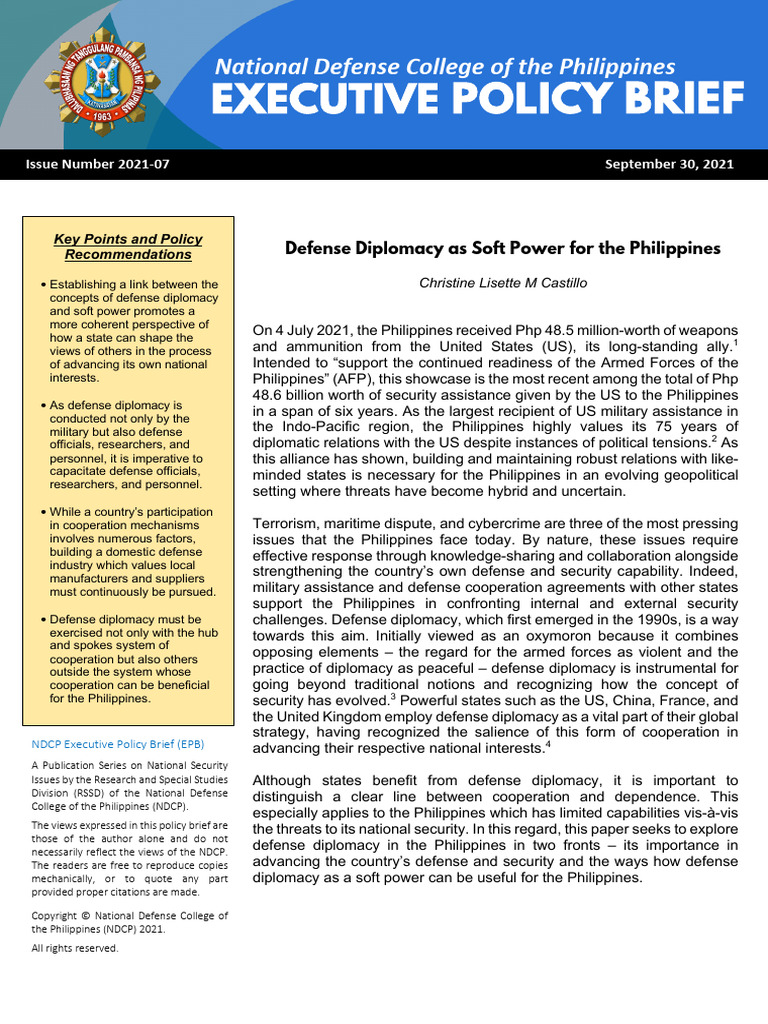 DALUBHASAAN NG TANGGULANG PAMBANSA NG PILIPINAS
1963

National Defense College of the Philippines
EXECUTIVE POLICY BRIEF

Issue Number 2021-07

September 30, 2021

Key Points and Policy Recommendations

• Establishing a link between the concepts of defense diplomacy and soft power promotes a more coherent perspective of how a state can shape the views of others in the process of advancing its own national interests.

• As defense diplomacy is conducted not only by the military but also defense officials, researchers, and personnel, it is imperative to capacitate defense officials, researchers, and personnel.

• While a country's participation in cooperation mechanisms involves numerous factors, building a domestic defense industry which values local manufacturers and suppliers must continuously be pursued.

• Defense diplomacy must be exercised not only with the hub and spokes system of cooperation but also others outside the system whose cooperation can be beneficial for the Philippines.

NDCP Executive Policy Brief (EPB)

A Publication Series on National Security Issues by the Research and Special Studies Division (RSSD) of the National Defense College of the Philippines (NDCP).

The views expressed in this policy brief are those of the author alone and do not necessarily reflect the views of the NDCP. The readers are free to reproduce copies mechanically, or to quote any part provided proper citations are made.

Copyright © National Defense College of the Philippines (NDCP) 2021.

All rights reserved.

Defense Diplomacy as Soft Power for the Philippines

Christine Lisette M Castillo

On 4 July 2021, the Philippines received Php 48.5 million-worth of weapons and ammunition from the United States (US), its long-standing ally.$^1$ Intended to "support the continued readiness of the Armed Forces of the Philippines" (AFP), this showcase is the most recent among the total of Php 48.6 billion worth of security assistance given by the US to the Philippines in a span of six years. As the largest recipient of US military assistance in the Indo-Pacific region, the Philippines highly values its 75 years of diplomatic relations with the US despite instances of political tensions.$^2$ As this alliance has shown, building and maintaining robust relations with like-minded states is necessary for the Philippines in an evolving geopolitical setting where threats have become hybrid and uncertain.

Terrorism, maritime dispute, and cybercrime are three of the most pressing issues that the Philippines face today. By nature, these issues require effective response through knowledge-sharing and collaboration alongside strengthening the country's own defense and security capability. Indeed, military assistance and defense cooperation agreements with other states support the Philippines in confronting internal and external security challenges. Defense diplomacy, which first emerged in the 1990s, is a way towards this aim. Initially viewed as an oxymoron because it combines opposing elements – the regard for the armed forces as violent and the practice of diplomacy as peaceful – defense diplomacy is instrumental for going beyond traditional notions and recognizing how the concept of security has evolved.$^3$ Powerful states such as the US, China, France, and the United Kingdom employ defense diplomacy as a vital part of their global strategy, having recognized the salience of this form of cooperation in advancing their respective national interests.$^4$

Although states benefit from defense diplomacy, it is important to distinguish a clear line between cooperation and dependence. This especially applies to the Philippines which has limited capabilities vis-à-vis the threats to its national security. In this regard, this paper seeks to explore defense diplomacy in the Philippines in two fronts – its importance in advancing the country's defense and security and the ways how defense diplomacy as a soft power can be useful for the Philippines.